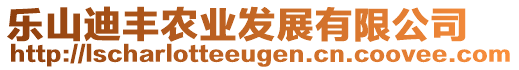 乐山迪丰农业发展有限公司
http://lscharlotteeugen.cn.coovee.com